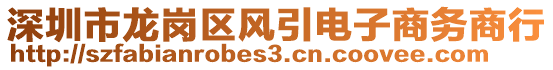 深圳市龙岗区风引电子商务商行
http://szfabianrobes3.cn.coovee.com